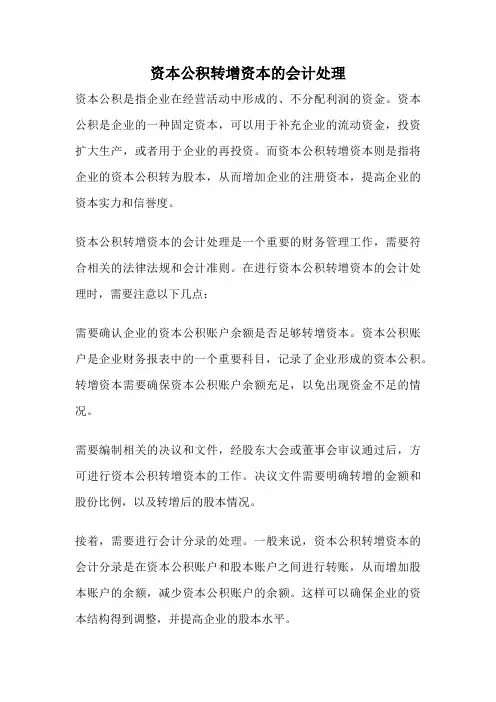 资本公积转增资本的会计处理

资本公积是指企业在经营活动中形成的、不分配利润的资金。资本公积是企业的一种固定资本，可以用于补充企业的流动资金，投资扩大生产，或者用于企业的再投资。而资本公积转增资本则是指将企业的资本公积转为股本，从而增加企业的注册资本，提高企业的资本实力和信誉度。

资本公积转增资本的会计处理是一个重要的财务管理工作，需要符合相关的法律法规和会计准则。在进行资本公积转增资本的会计处理时，需要注意以下几点：

需要确认企业的资本公积账户余额是否足够转增资本。资本公积账户是企业财务报表中的一个重要科目，记录了企业形成的资本公积。转增资本需要确保资本公积账户余额充足，以免出现资金不足的情况。

需要编制相关的决议和文件，经股东大会或董事会审议通过后，方可进行资本公积转增资本的工作。决议文件需要明确转增的金额和股份比例，以及转增后的股本情况。

接着，需要进行会计分录的处理。一般来说，资本公积转增资本的会计分录是在资本公积账户和股本账户之间进行转账，从而增加股本账户的余额，减少资本公积账户的余额。这样可以确保企业的资本结构得到调整，并提高企业的股本水平。